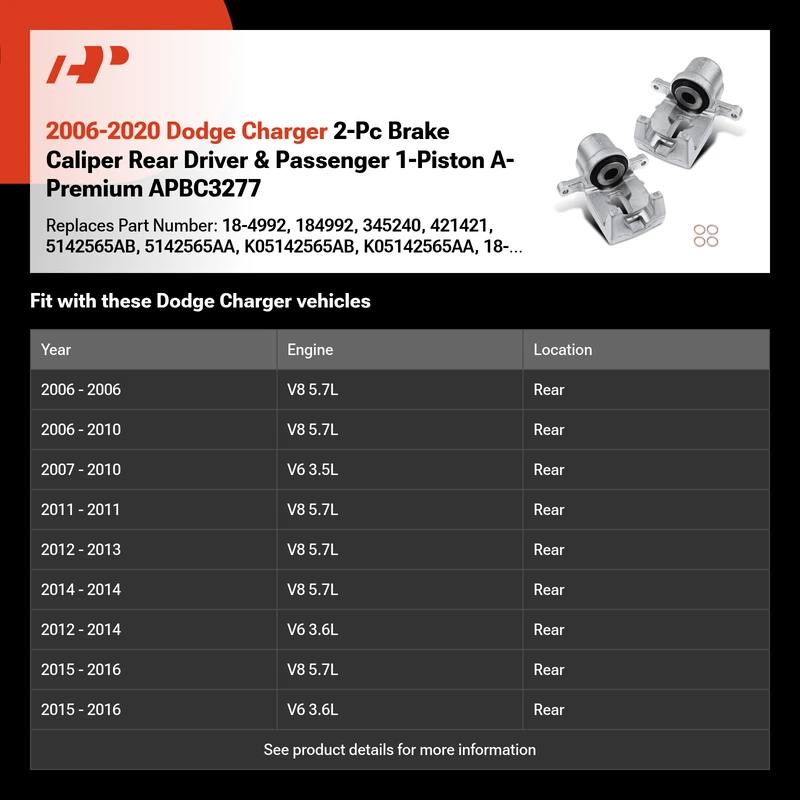 2006-2020 Dodge Charger 2-Pc Brake Caliper Rear Driver & Passenger 1-Piston A-Premium APBC3277

Replaces Part Number: 18-4992, 184992, 345240, 421421, 5142565AB, 5142565AA, K05142565AB, K05142565AA, 18-...

Fit with these Dodge Charger vehicles

| Year | Engine | Location |
|---|---|---|
| 2006 - 2006 | V8 5.7L | Rear |
| 2006 - 2010 | V8 5.7L | Rear |
| 2007 - 2010 | V6 3.5L | Rear |
| 2011 - 2011 | V8 5.7L | Rear |
| 2012 - 2013 | V8 5.7L | Rear |
| 2014 - 2014 | V8 5.7L | Rear |
| 2012 - 2014 | V6 3.6L | Rear |
| 2015 - 2016 | V8 5.7L | Rear |
| 2015 - 2016 | V6 3.6L | Rear |

See product details for more information